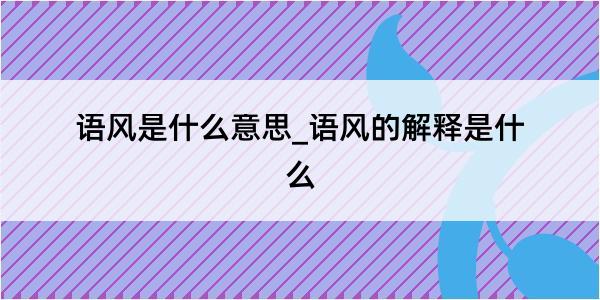 语风是什么意思_语风的解释是什么